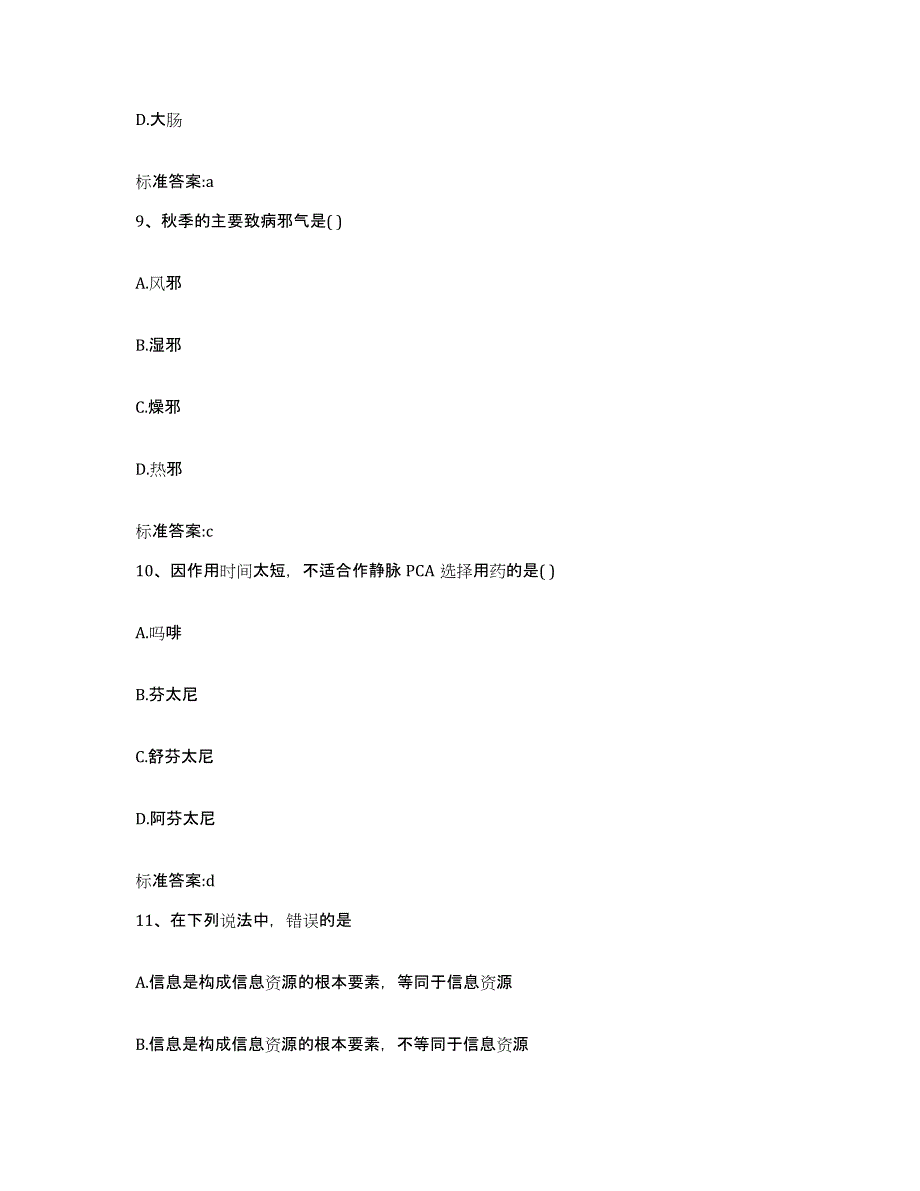 D.大肠

标准答案:a

9、秋季的主要致病邪气是( )

A.风邪

B.湿邪

C.燥邪

D.热邪

标准答案:c

10、因作用时间太短，不适合作静脉 PCA 选择用药的是( )

A.吗啡

B.芬太尼

C.舒芬太尼

D.阿芬太尼

标准答案:d

11、在下列说法中，错误的是

A.信息是构成信息资源的根本要素，等同于信息资源

B.信息是构成信息资源的根本要素，不等同于信息资源